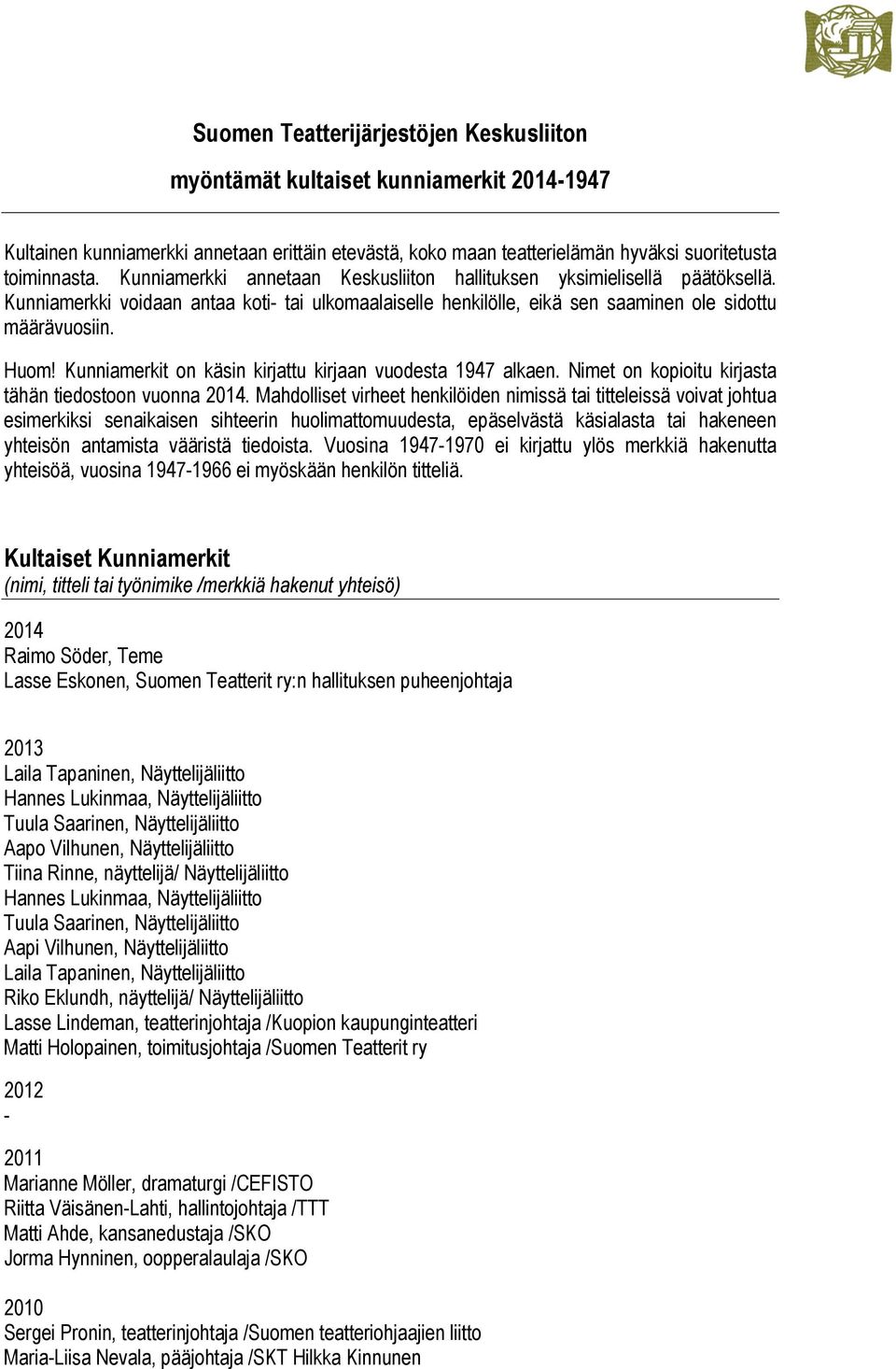 Suomen Teatterijärjestöjen Keskusliiton

myöntämät kultaiset kunniamerkit 2014-1947

Kultainen kunniamerkki annetaan erittäin etevästä, koko maan teatterielämän hyväksi suoritetusta toiminnasta. Kunniamerkki annetaan Keskusliiton hallituksen yksimielisellä päätöksellä. Kunniamerkki voidaan antaa koti- tai ulkomaalaiselle henkilölle, eikä sen saaminen ole sidottu määrävuosiin.

Huom! Kunniamerkit on käsin kirjattu kirjaan vuodesta 1947 alkaen. Nimet on kopioitu kirjasta tähän tiedostoon vuonna 2014. Mahdolliset virheet henkilöiden nimissä tai titteleissä voivat johtua esimerkiksi senaikaisen sihteerin huolimattomuudesta, epäselvästä käsialasta tai hakeneen yhteisön antamista vääristä tiedoista. Vuosina 1947-1970 ei kirjattu ylös merkkiä hakenutta yhteisöä, vuosina 1947-1966 ei myöskään henkilön titteliä.

Kultaiset Kunniamerkit
(nimi, titteli tai työnimike /merkkiä hakenut yhteisö)

2014
Raimo Söder, Teme
Lasse Eskonen, Suomen Teatterit ry:n hallituksen puheenjohtaja

2013
Laila Tapaninen, Näyttelijäliitto
Hannes Lukinmaa, Näyttelijäliitto
Tuula Saarinen, Näyttelijäliitto
Aapo Vilhunen, Näyttelijäliitto
Tiina Rinne, näyttelijä/ Näyttelijäliitto
Hannes Lukinmaa, Näyttelijäliitto
Tuula Saarinen, Näyttelijäliitto
Aapi Vilhunen, Näyttelijäliitto
Laila Tapaninen, Näyttelijäliitto
Riko Eklundh, näyttelijä/ Näyttelijäliitto
Lasse Lindeman, teatterinjohtaja /Kuopion kaupunginteatteri
Matti Holopainen, toimitusjohtaja /Suomen Teatterit ry

2012
-

2011
Marianne Möller, dramaturgi /CEFISTO
Riitta Väisänen-Lahti, hallintojohtaja /TTT
Matti Ahde, kansanedustaja /SKO
Jorma Hynninen, oopperalaulaja /SKO

2010
Sergei Pronin, teatterinjohtaja /Suomen teatteriohjaajien liitto
Maria-Liisa Nevala, pääjohtaja /SKT Hilkka Kinnunen